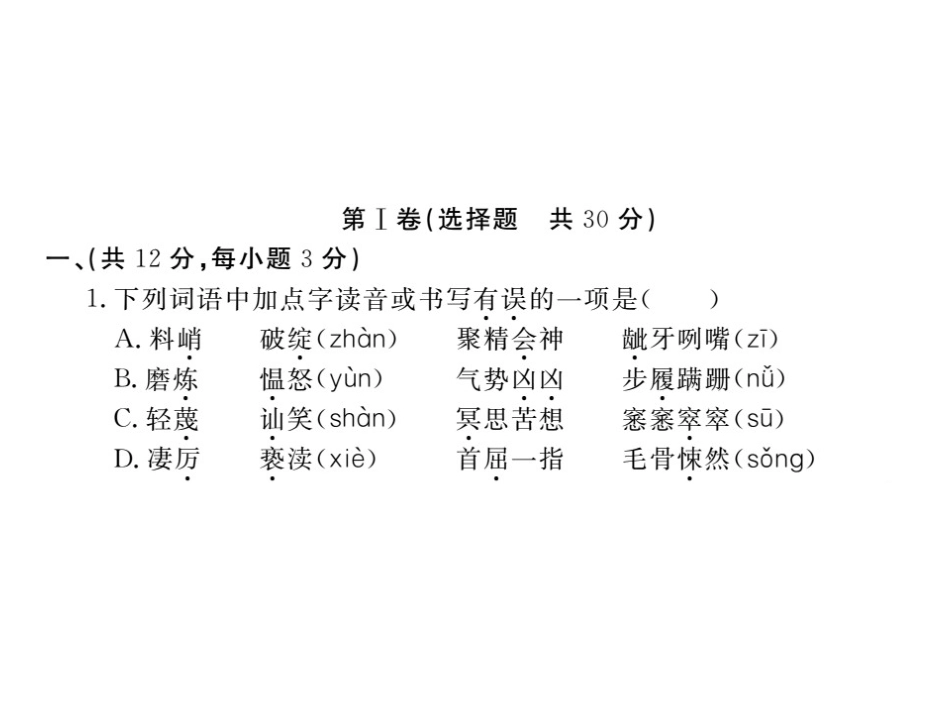 第Ⅰ卷(选择题 共30分)

一、(共12分,每小题3分)

1.下列词语中加点字读音或书写有误的一项是(  )

A.料峭 破绽(zhàn) 聚精会神 龇牙咧嘴(zī)

B.磨炼 愠怒(yùn) 气势凶凶 步履蹒跚(nǚ)

C.轻蔑 讪笑(shàn) 冥思苦想 窸窸窣窣(sū)

D.凄厉 亵渎(xiè) 首屈一指 毛骨悚然(sǒng)